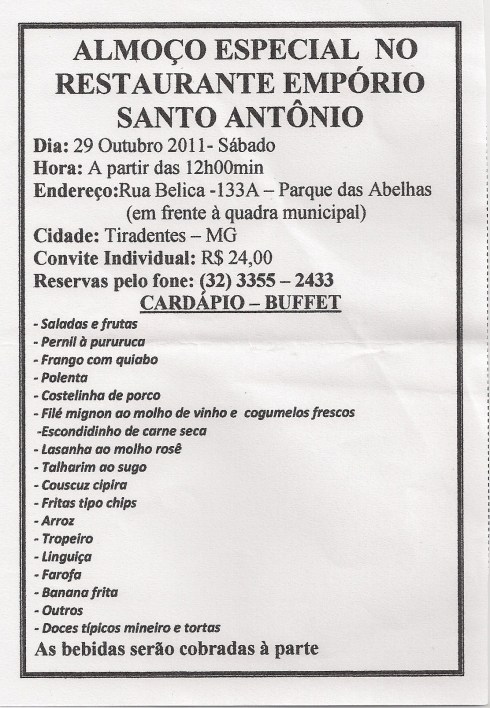 ALMOÇO ESPECIAL NO RESTAURANTE EMPÓRIO SANTO ANTÔNIO

Dia: 29 Outubro 2011- Sábado
Hora: A partir das 12h00min
Endereço:Rua Belica -133A – Parque das Abelhas
(em frente à quadra municipal)
Cidade: Tiradentes – MG
Convite Individual: R$ 24,00
Reservas pelo fone: (32) 3355 – 2433

CARDÁPIO – BUFFET

- Saladas e frutas
- Pernil à pururuca
- Frango com quiabo
- Polenta
- Costelinha de porco
- Filé mignon ao molho de vinho e cogumelos frescos
-Escondidinho de carne seca
- Lasanha ao molho rosê
- Talharim ao sugo
- Couscuz cipira
- Fritas tipo chips
- Arroz
- Tropeiro
- Linguiça
- Farofa
- Banana frita
- Outros
- Doces típicos mineiro e tortas

As bebidas serão cobradas à parte